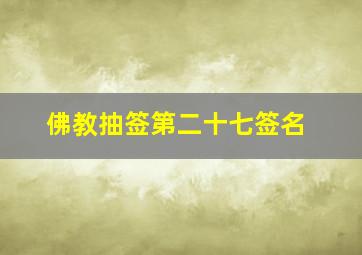 佛教抽签第二十七签名